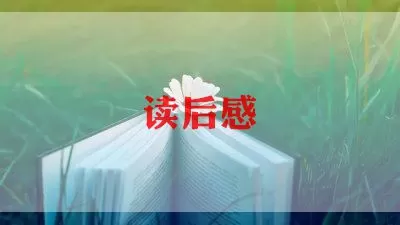 读后感